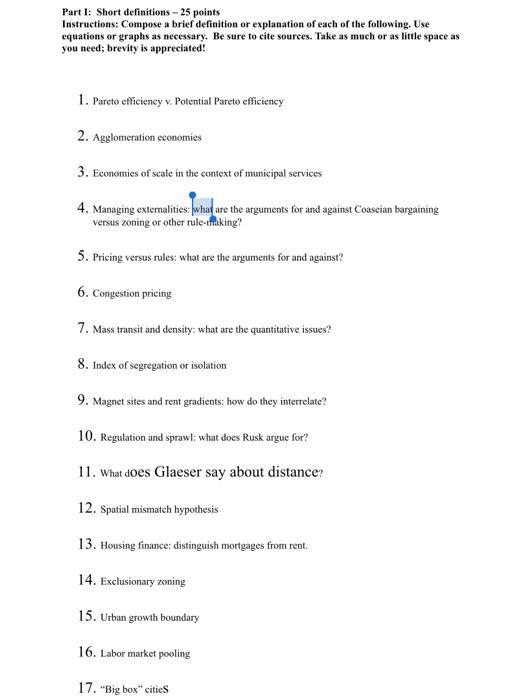 Part I: Short definitions – 25 points
Instructions: Compose a brief definition or explanation of each of the following. Use equations or graphs as necessary. Be sure to cite sources. Take as much or as little space as you need; brevity is appreciated!

1. Pareto efficiency v. Potential Pareto efficiency

2. Agglomeration economies

3. Economies of scale in the context of municipal services

4. Managing externalities: what are the arguments for and against Coaseian bargaining versus zoning or other rule-making?

5. Pricing versus rules: what are the arguments for and against?

6. Congestion pricing

7. Mass transit and density: what are the quantitative issues?

8. Index of segregation or isolation

9. Magnet sites and rent gradients: how do they interrelate?

10. Regulation and sprawl: what does Rusk argue for?

11. What does Glaeser say about distance?

12. Spatial mismatch hypothesis

13. Housing finance: distinguish mortgages from rent.

14. Exclusionary zoning

15. Urban growth boundary

16. Labor market pooling

17. "Big box" citieS